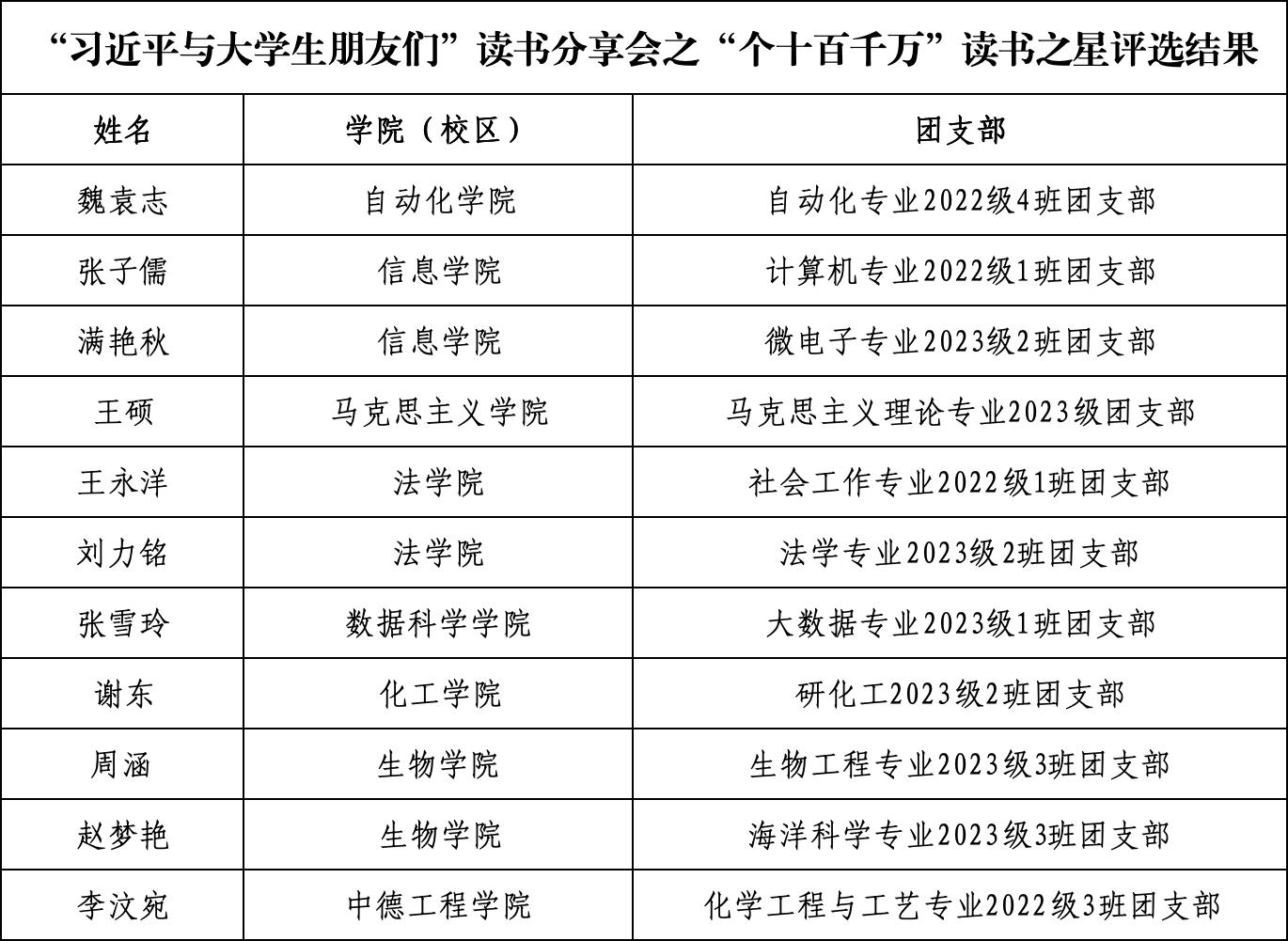 “习近平与大学生朋友们”读书分享会之“个十百千万”读书之星评选结果

| 姓名 | 学院（校区） | 团支部 |
|---|---|---|
| 魏袁志 | 自动化学院 | 自动化专业2022级4班团支部 |
| 张子儒 | 信息学院 | 计算机专业2022级1班团支部 |
| 满艳秋 | 信息学院 | 微电子专业2023级2班团支部 |
| 王硕 | 马克思主义学院 | 马克思主义理论专业2023级团支部 |
| 王永洋 | 法学院 | 社会工作专业2022级1班团支部 |
| 刘力铭 | 法学院 | 法学专业2023级2班团支部 |
| 张雪玲 | 数据科学学院 | 大数据专业2023级1班团支部 |
| 谢东 | 化工学院 | 研化工2023级2班团支部 |
| 周涵 | 生物学院 | 生物工程专业2023级3班团支部 |
| 赵梦艳 | 生物学院 | 海洋科学专业2023级3班团支部 |
| 李汶宛 | 中德工程学院 | 化学工程与工艺专业2022级3班团支部 |